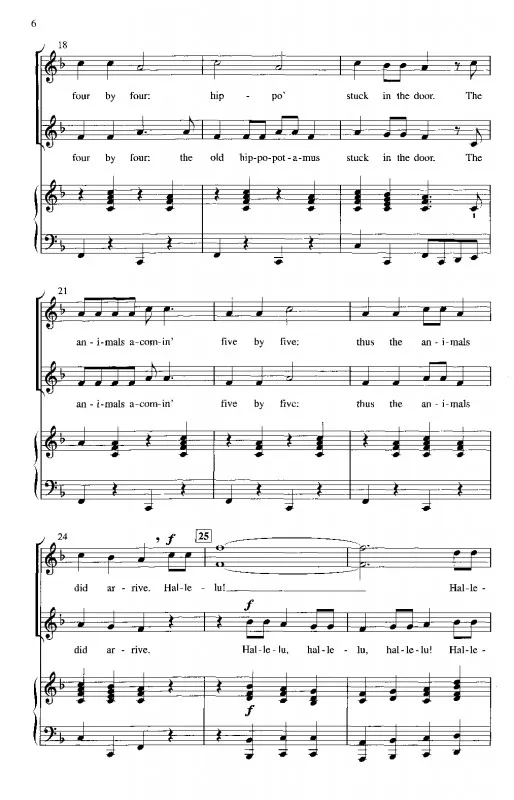 6

18

four by four: hip - po' stuck in the door. The

four by four: the old hip-po-pot-a-mus stuck in the door. The

21

an-i-mals a-com-in' five by five: thus the an-i-mals

an-i-mals a-com-in' five by five: thus the an-i-mals

24

f

25

did ar-rive. Hal-le-lu! Hal-le-

f

did ar-rive. Hal-le-lu, hal-le-lu, hal-le-lu! Hal-le-

f